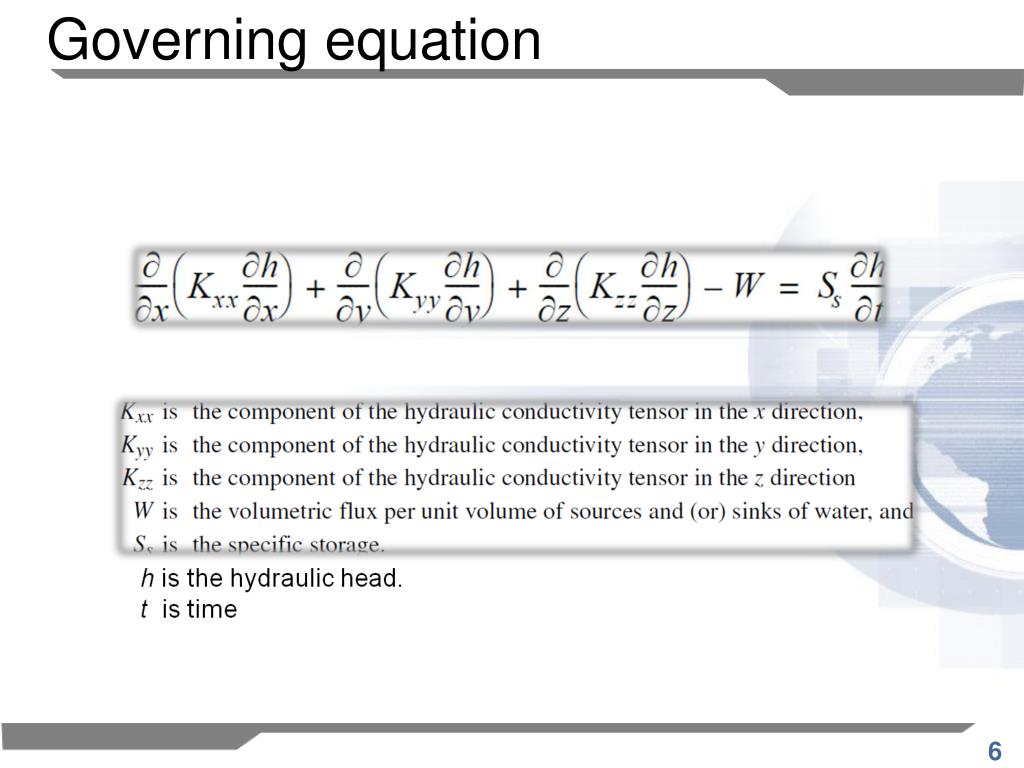 Governing equation

$\frac{\partial}{\partial x}\left(K_{xx}\frac{\partial h}{\partial x}\right) + \frac{\partial}{\partial y}\left(K_{yy}\frac{\partial h}{\partial y}\right) + \frac{\partial}{\partial z}\left(K_{zz}\frac{\partial h}{\partial z}\right) - W = S_s\frac{\partial h}{\partial t}$

$K_{xx}$ is the component of the hydraulic conductivity tensor in the $x$ direction,
$K_{yy}$ is the component of the hydraulic conductivity tensor in the $y$ direction,
$K_{zz}$ is the component of the hydraulic conductivity tensor in the $z$ direction
$W$ is the volumetric flux per unit volume of sources and (or) sinks of water, and
$S_s$ is the specific storage.
$h$ is the hydraulic head.
$t$ is time

6